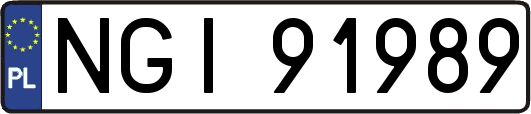 PL
NGI 91989